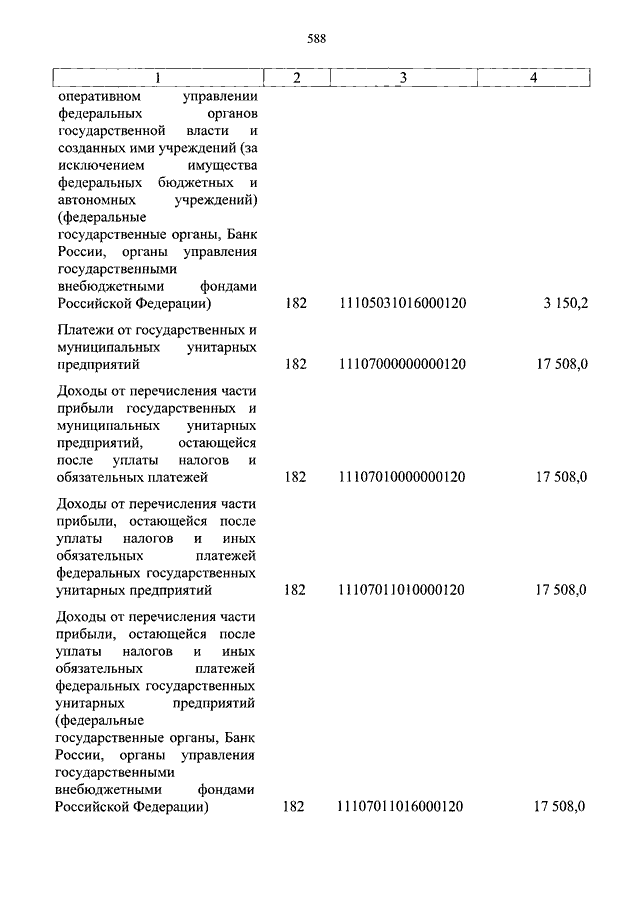 588

| 1 | 2 | 3 | 4 |
|---|---|---|---|
| оперативном управлении федеральных органов государственной власти и созданных ими учреждений (за исключением имущества федеральных бюджетных и автономных учреждений) (федеральные государственные органы, Банк России, органы управления государственными внебюджетными фондами Российской Федерации) | 182 | 11105031016000120 | 3 150,2 |
| Платежи от государственных и муниципальных унитарных предприятий | 182 | 11107000000000120 | 17 508,0 |
| Доходы от перечисления части прибыли государственных и муниципальных унитарных предприятий, остающейся после уплаты налогов и обязательных платежей | 182 | 11107010000000120 | 17 508,0 |
| Доходы от перечисления части прибыли, остающейся после уплаты налогов и иных обязательных платежей федеральных государственных унитарных предприятий | 182 | 11107011010000120 | 17 508,0 |
| Доходы от перечисления части прибыли, остающейся после уплаты налогов и иных обязательных платежей федеральных государственных унитарных предприятий (федеральные государственные органы, Банк России, органы управления государственными внебюджетными фондами Российской Федерации) | 182 | 11107011016000120 | 17 508,0 |